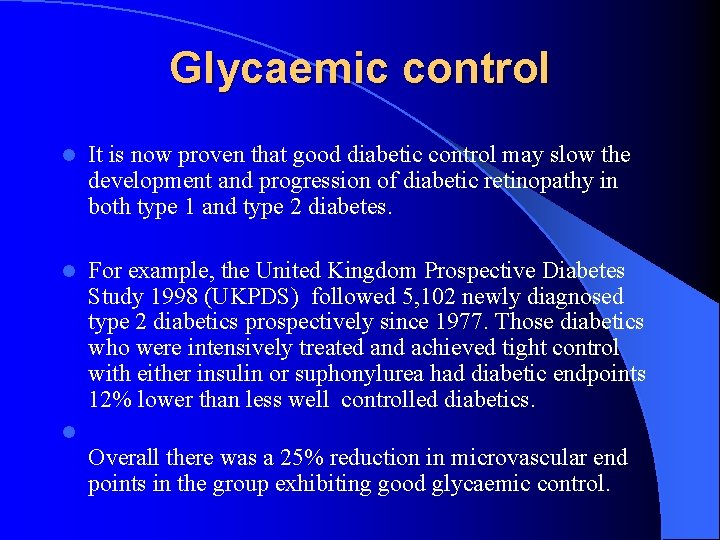 Glycaemic control

It is now proven that good diabetic control may slow the development and progression of diabetic retinopathy in both type 1 and type 2 diabetes.

For example, the United Kingdom Prospective Diabetes Study 1998 (UKPDS) followed 5,102 newly diagnosed type 2 diabetics prospectively since 1977. Those diabetics who were intensively treated and achieved tight control with either insulin or suphonylurea had diabetic endpoints 12% lower than less well controlled diabetics.

Overall there was a 25% reduction in microvascular end points in the group exhibiting good glycaemic control.